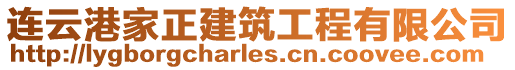 连云港家正建筑工程有限公司
http://lygborgcharles.cn.coovee.com